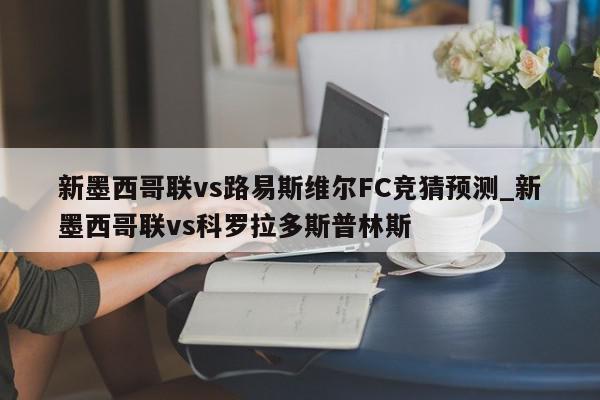 新墨西哥联vs路易斯维尔FC竞猜预测_新墨西哥联vs科罗拉多斯普林斯